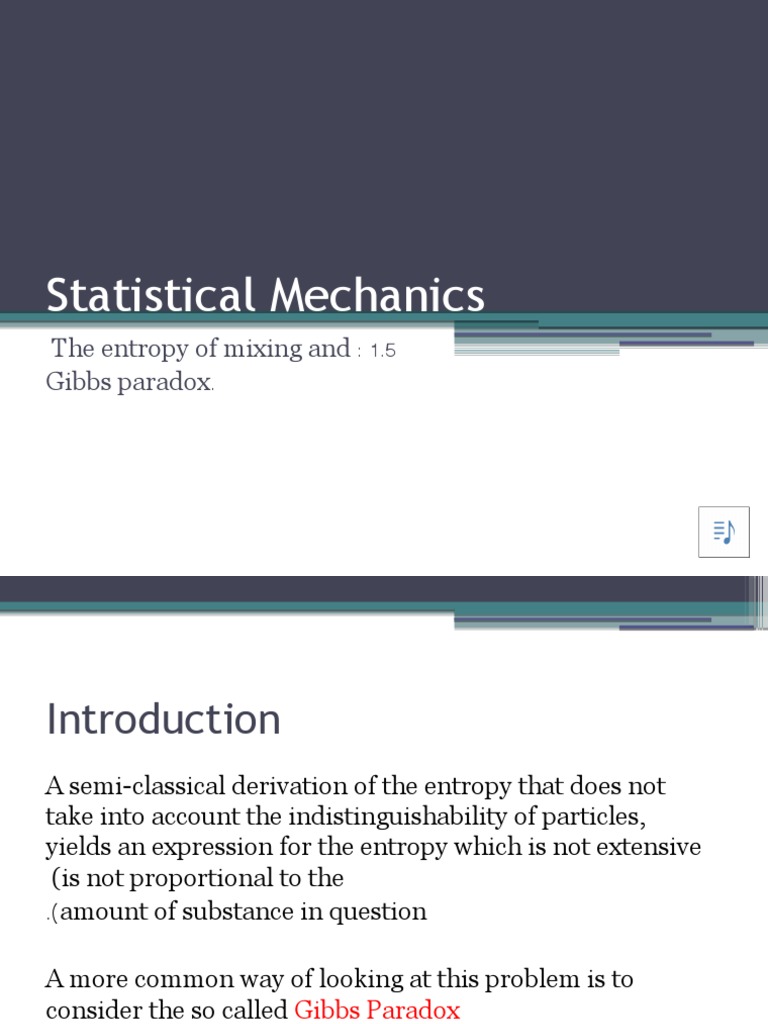 Statistical Mechanics

The entropy of mixing and : 1.5 Gibbs paradox.

Introduction

A semi-classical derivation of the entropy that does not take into account the indistinguishability of particles, yields an expression for the entropy which is not extensive (is not proportional to the
.(amount of substance in question

A more common way of looking at this problem is to consider the so called Gibbs Paradox